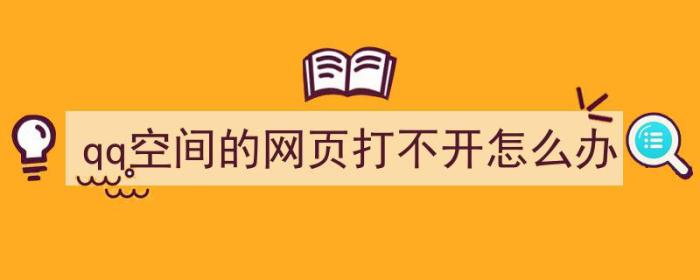 qq空间的网页打不开怎么办